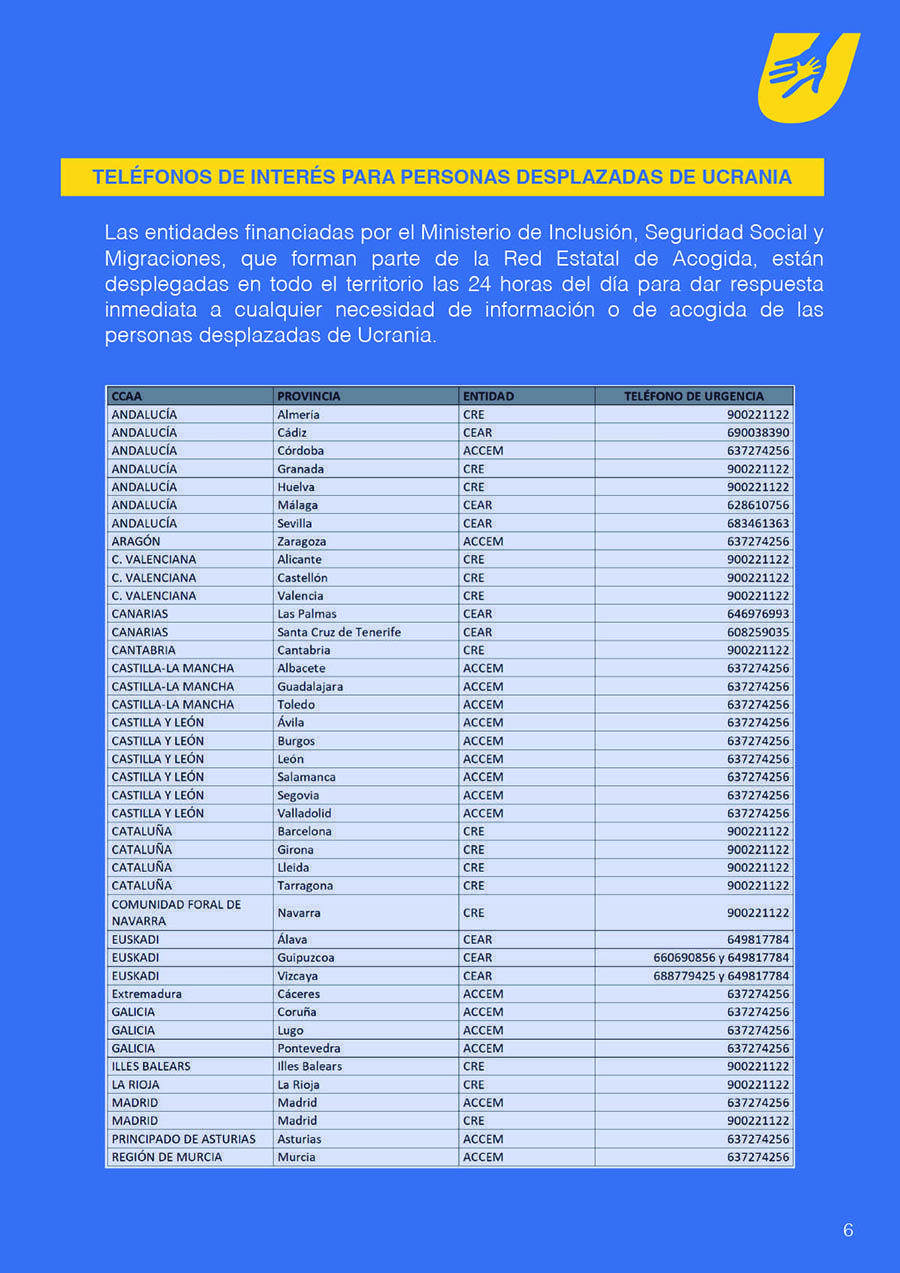 TELÉFONOS DE INTERÉS PARA PERSONAS DESPLAZADAS DE UCRANIA

Las entidades financiadas por el Ministerio de Inclusión, Seguridad Social y Migraciones, que forman parte de la Red Estatal de Acogida, están desplegadas en todo el territorio las 24 horas del día para dar respuesta inmediata a cualquier necesidad de información o de acogida de las personas desplazadas de Ucrania.

| CCAA | PROVINCIA | ENTIDAD | TELÉFONO DE URGENCIA |
|---|---|---|---|
| ANDALUCÍA | Almería | CRE | 900221122 |
| ANDALUCÍA | Cádiz | CEAR | 690038390 |
| ANDALUCÍA | Córdoba | ACCEM | 637274256 |
| ANDALUCÍA | Granada | CRE | 900221122 |
| ANDALUCÍA | Huelva | CRE | 900221122 |
| ANDALUCÍA | Málaga | CEAR | 628610756 |
| ANDALUCÍA | Sevilla | CEAR | 683461363 |
| ARAGÓN | Zaragoza | ACCEM | 637274256 |
| C. VALENCIANA | Alicante | CRE | 900221122 |
| C. VALENCIANA | Castellón | CRE | 900221122 |
| C. VALENCIANA | Valencia | CRE | 900221122 |
| CANARIAS | Las Palmas | CEAR | 646976993 |
| CANARIAS | Santa Cruz de Tenerife | CEAR | 608259035 |
| CANTABRIA | Cantabria | CRE | 900221122 |
| CASTILLA-LA MANCHA | Albacete | ACCEM | 637274256 |
| CASTILLA-LA MANCHA | Guadalajara | ACCEM | 637274256 |
| CASTILLA-LA MANCHA | Toledo | ACCEM | 637274256 |
| CASTILLA Y LEÓN | Ávila | ACCEM | 637274256 |
| CASTILLA Y LEÓN | Burgos | ACCEM | 637274256 |
| CASTILLA Y LEÓN | León | ACCEM | 637274256 |
| CASTILLA Y LEÓN | Salamanca | ACCEM | 637274256 |
| CASTILLA Y LEÓN | Segovia | ACCEM | 637274256 |
| CASTILLA Y LEÓN | Valladolid | ACCEM | 637274256 |
| CATALUÑA | Barcelona | CRE | 900221122 |
| CATALUÑA | Girona | CRE | 900221122 |
| CATALUÑA | Lleida | CRE | 900221122 |
| CATALUÑA | Tarragona | CRE | 900221122 |
| COMUNIDAD FORAL DE NAVARRA | Navarra | CRE | 900221122 |
| EUSKADI | Álava | CEAR | 649817784 |
| EUSKADI | Guipuzcoa | CEAR | 660690856 y 649817784 |
| EUSKADI | Vizcaya | CEAR | 688779425 y 649817784 |
| Extremadura | Cáceres | ACCEM | 637274256 |
| GALICIA | Coruña | ACCEM | 637274256 |
| GALICIA | Lugo | ACCEM | 637274256 |
| GALICIA | Pontevedra | ACCEM | 637274256 |
| ILLES BALEARS | Illes Balears | CRE | 900221122 |
| LA RIOJA | La Rioja | CRE | 900221122 |
| MADRID | Madrid | ACCEM | 637274256 |
| MADRID | Madrid | CRE | 900221122 |
| PRINCIPADO DE ASTURIAS | Asturias | ACCEM | 637274256 |
| REGIÓN DE MURCIA | Murcia | ACCEM | 637274256 |

6